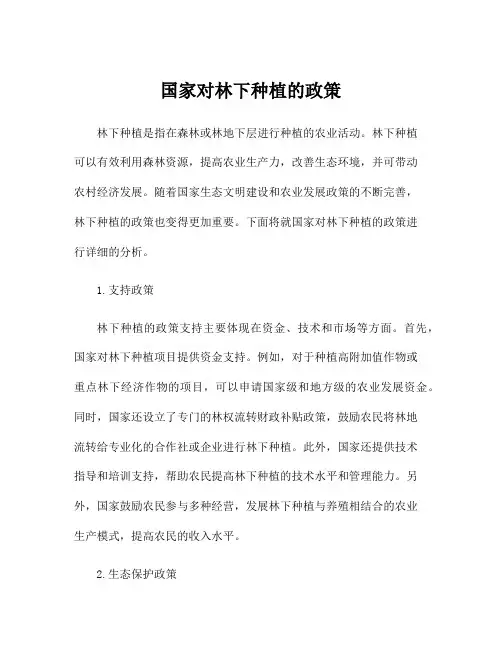 国家对林下种植的政策

林下种植是指在森林或林地下层进行种植的农业活动。林下种植可以有效利用森林资源，提高农业生产力，改善生态环境，并可带动农村经济发展。随着国家生态文明建设和农业发展政策的不断完善，林下种植的政策也变得更加重要。下面将就国家对林下种植的政策进行详细的分析。

1. 支持政策

林下种植的政策支持主要体现在资金、技术和市场等方面。首先，国家对林下种植项目提供资金支持。例如，对于种植高附加值作物或重点林下经济作物的项目，可以申请国家级和地方级的农业发展资金。同时，国家还设立了专门的林权流转财政补贴政策，鼓励农民将林地流转给专业化的合作社或企业进行林下种植。此外，国家还提供技术指导和培训支持，帮助农民提高林下种植的技术水平和管理能力。另外，国家鼓励农民参与多种经营，发展林下种植与养殖相结合的农业生产模式，提高农民的收入水平。

2. 生态保护政策